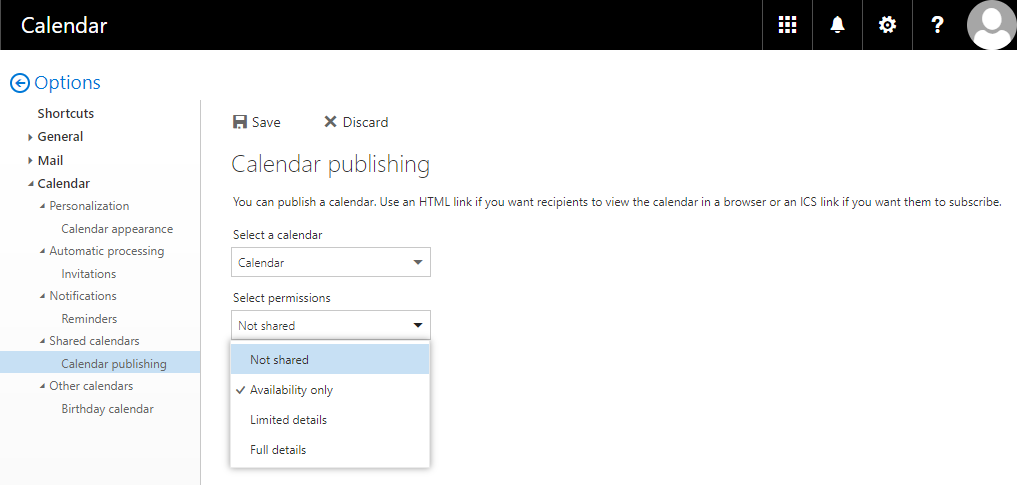 Calendar

?

Options

Shortcuts
General
Mail
Calendar
Personalization
Calendar appearance
Automatic processing
Invitations
Notifications
Reminders
Shared calendars
Calendar publishing
Other calendars
Birthday calendar

Save
Discard

Calendar publishing

You can publish a calendar. Use an HTML link if you want recipients to view the calendar in a browser or an ICS link if you want them to subscribe.

Select a calendar
Calendar

Select permissions
Not shared

Not shared
✓ Availability only
Limited details
Full details